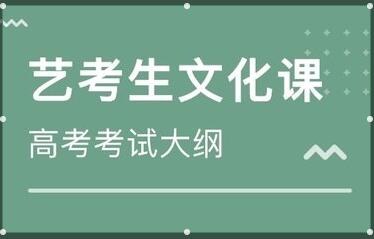 艺考生文化课

高考考试大纲